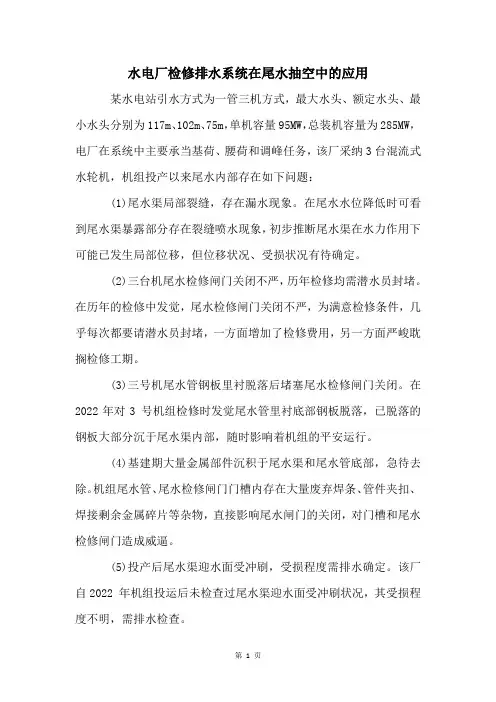 水电厂检修排水系统在尾水抽空中的应用

某水电站引水方式为一管三机方式，最大水头、额定水头、最小水头分别为117m、102m、75m，单机容量95MW，总装机容量为285MW，电厂在系统中主要承当基荷、腰荷和调峰任务，该厂采纳3台混流式水轮机，机组投产以来尾水内部存在如下问题：

(1)尾水渠局部裂缝，存在漏水现象。在尾水水位降低时可看到尾水渠暴露部分存在裂缝喷水现象，初步推断尾水渠在水力作用下可能已发生局部位移，但位移状况、受损状况有待确定。

(2)三台机尾水检修闸门关闭不严，历年检修均需潜水员封堵。在历年的检修中发觉，尾水检修闸门关闭不严，为满意检修条件，几乎每次都要请潜水员封堵，一方面增加了检修费用，另一方面严峻耽搁检修工期。

(3)三号机尾水管钢板里衬脱落后堵塞尾水检修闸门关闭。在2022年对3号机组检修时发觉尾水管里衬底部钢板脱落，已脱落的钢板大部分沉于尾水渠内部，随时影响着机组的平安运行。

(4)基建期大量金属部件沉积于尾水渠和尾水管底部，急待去除。机组尾水管、尾水检修闸门门槽内存在大量废弃焊条、管件夹扣、焊接剩余金属碎片等杂物，直接影响尾水闸门的关闭，对门槽和尾水检修闸门造成威逼。

(5)投产后尾水渠迎水面受冲刷，受损程度需排水确定。该厂自2022年机组投运后未检查过尾水渠迎水面受冲刷状况，其受损程度不明，需排水检查。

第 1 页